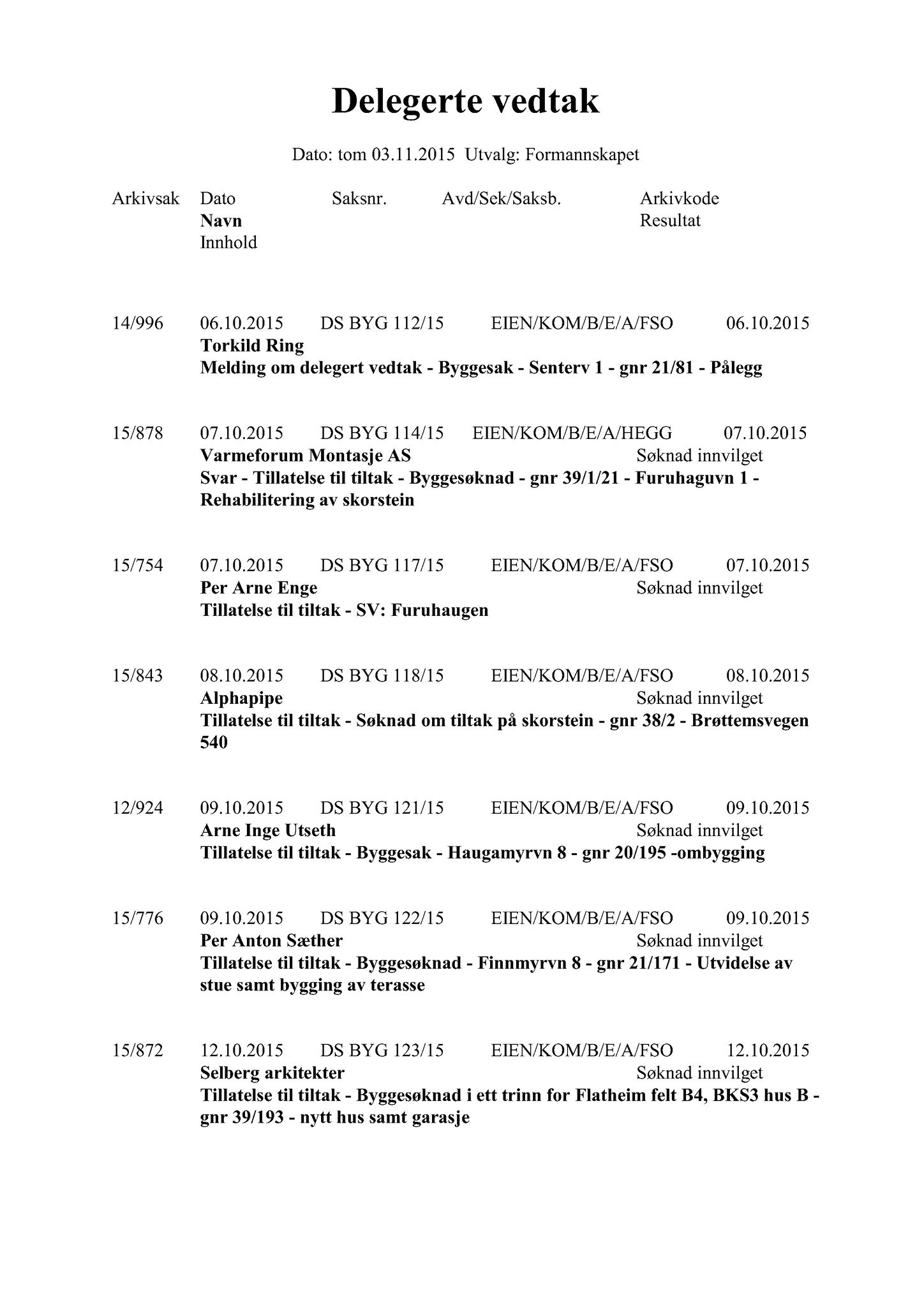 Delegerte vedtak

Dato: tom 03.11.2015 Utvalg: Formannskapet

Arkivsak Dato Saksnr. Avd/Sek/Saksb. Arkivkode
Navn Resultat
Innhold

14/996 06.10.2015 DS BYG 112/15 EIEN/KOM/B/E/A/FSO 06.10.2015
Torkild Ring
Melding om delegert vedtak - Byggesak - Senterv 1 - gnr 21/81 - Pålegg

15/878 07.10.2015 DS BYG 114/15 EIEN/KOM/B/E/A/HEGG 07.10.2015
Varmeforum Montasje AS Søknad innvilget
Svar - Tillatelse til tiltak - Byggesøknad - gnr 39/1/21 - Furuhaguvn 1 - Rehabilitering av skorstein

15/754 07.10.2015 DS BYG 117/15 EIEN/KOM/B/E/A/FSO 07.10.2015
Per Arne Enge Søknad innvilget
Tillatelse til tiltak - SV: Furuhaugen

15/843 08.10.2015 DS BYG 118/15 EIEN/KOM/B/E/A/FSO 08.10.2015
Alphapipe Søknad innvilget
Tillatelse til tiltak - Søknad om tiltak på skorstein - gnr 38/2 - Brøttemsvegen 540

12/924 09.10.2015 DS BYG 121/15 EIEN/KOM/B/E/A/FSO 09.10.2015
Arne Inge Utseth Søknad innvilget
Tillatelse til tiltak - Byggesak - Haugamyrvn 8 - gnr 20/195 -ombygging

15/776 09.10.2015 DS BYG 122/15 EIEN/KOM/B/E/A/FSO 09.10.2015
Per Anton Sæther Søknad innvilget
Tillatelse til tiltak - Byggesøknad - Finnmyrvn 8 - gnr 21/171 - Utvidelse av stue samt bygging av terasse

15/872 12.10.2015 DS BYG 123/15 EIEN/KOM/B/E/A/FSO 12.10.2015
Selberg arkitekter Søknad innvilget
Tillatelse til tiltak - Byggesøknad i ett trinn for Flatheim felt B4, BKS3 hus B - gnr 39/193 - nytt hus samt garasje